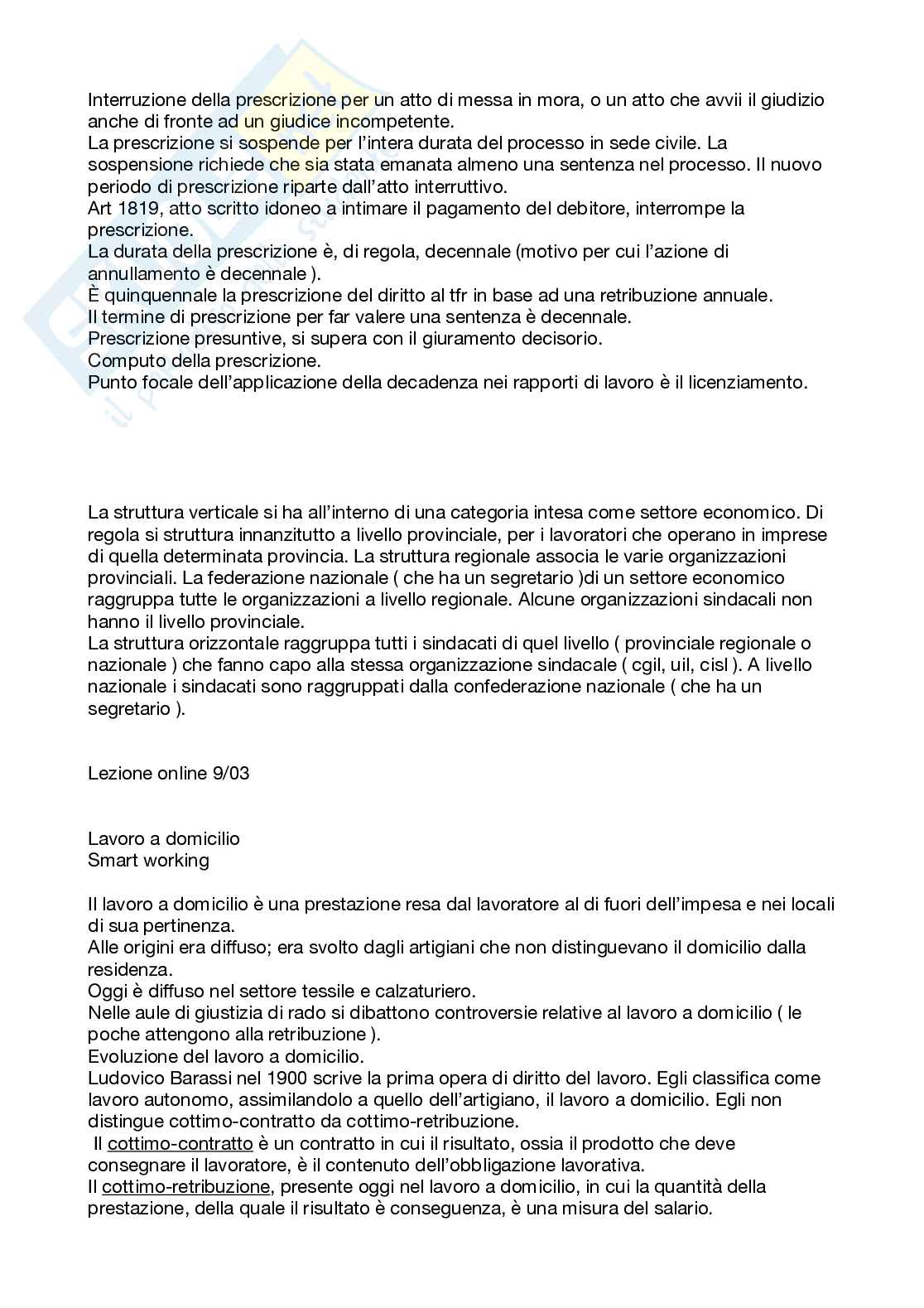 Interruzione della prescrizione per un atto di messa in mora, o un atto che avvii il giudizio anche di fronte ad un giudice incompetente.
La prescrizione si sospende per l'intera durata del processo in sede civile. La sospensione richiede che sia stata emanata almeno una sentenza nel processo. Il nuovo periodo di prescrizione riparte dall'atto interruttivo.
Art 1819, atto scritto idoneo a intimare il pagamento del debitore, interrompe la prescrizione.
La durata della prescrizione è, di regola, decennale (motivo per cui l'azione di annullamento è decennale ).
È quinquennale la prescrizione del diritto al tfr in base ad una retribuzione annuale.
Il termine di prescrizione per far valere una sentenza è decennale.
Prescrizione presuntive, si supera con il giuramento decisorio.
Computo della prescrizione.
Punto focale dell'applicazione della decadenza nei rapporti di lavoro è il licenziamento.

La struttura verticale si ha all'interno di una categoria intesa come settore economico. Di regola si struttura innanzitutto a livello provinciale, per i lavoratori che operano in imprese di quella determinata provincia. La struttura regionale associa le varie organizzazioni provinciali. La federazione nazionale ( che ha un segretario )di un settore economico raggruppa tutte le organizzazioni a livello regionale. Alcune organizzazioni sindacali non hanno il livello provinciale.
La struttura orizzontale raggruppa tutti i sindacati di quel livello ( provinciale regionale o nazionale ) che fanno capo alla stessa organizzazione sindacale ( cgil, uil, cisl ). A livello nazionale i sindacati sono raggruppati dalla confederazione nazionale ( che ha un segretario ).

Lezione online 9/03

Lavoro a domicilio
Smart working

Il lavoro a domicilio è una prestazione resa dal lavoratore al di fuori dell'impesa e nei locali di sua pertinenza.
Alle origini era diffuso; era svolto dagli artigiani che non distinguevano il domicilio dalla residenza.
Oggi è diffuso nel settore tessile e calzaturiero.
Nelle aule di giustizia di rado si dibattono controversie relative al lavoro a domicilio ( le poche attengono alla retribuzione ).
Evoluzione del lavoro a domicilio.
Ludovico Barassi nel 1900 scrive la prima opera di diritto del lavoro. Egli classifica come lavoro autonomo, assimilandolo a quello dell'artigiano, il lavoro a domicilio. Egli non distingue cottimo-contratto da cottimo-retribuzione.
Il cottimo-contratto è un contratto in cui il risultato, ossia il prodotto che deve consegnare il lavoratore, è il contenuto dell'obbligazione lavorativa.
Il cottimo-retribuzione, presente oggi nel lavoro a domicilio, in cui la quantità della prestazione, della quale il risultato è conseguenza, è una misura del salario.